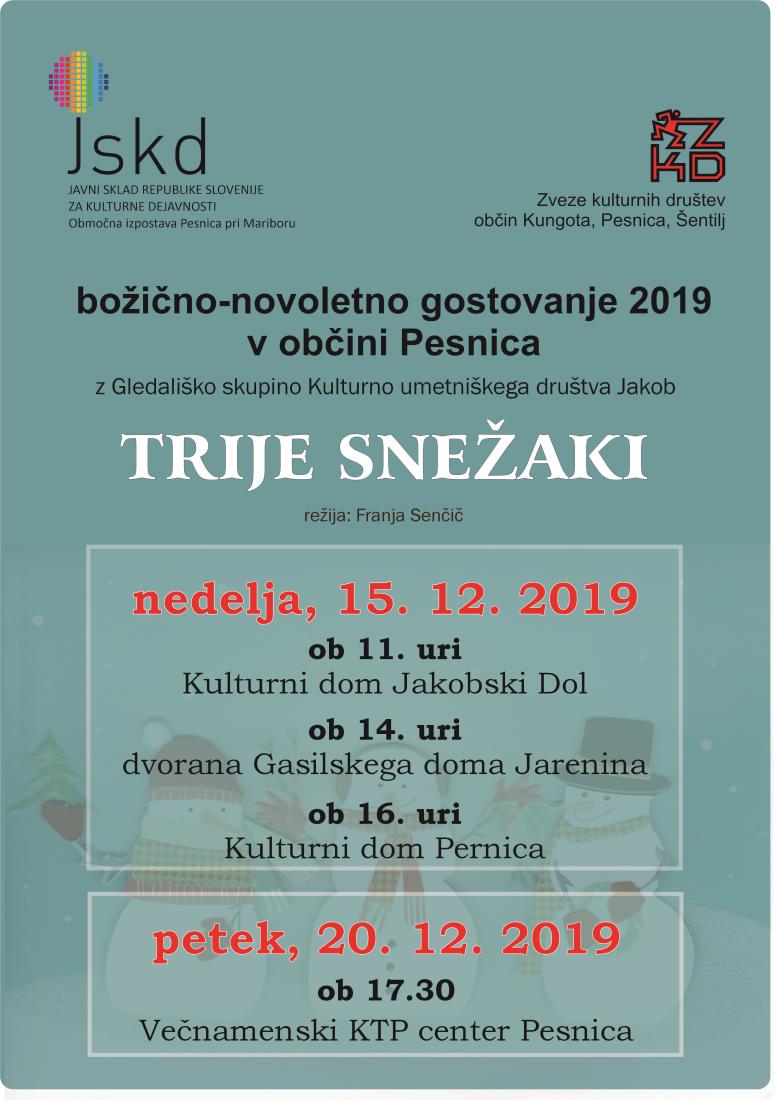 Jskd
JAVNI SKLAD REPUBLIKE SLOVENIJE
ZA KULTURNE DEJAVNOSTI
Območna izpostava Pesnica pri Mariboru

ZKD

Zveze kulturnih društev
občin Kungota, Pesnica, Šentilj

božično-novoletno gostovanje 2019
v občini Pesnica

z Gledališko skupino Kulturno umetniškega društva Jakob

TRIJE SNEŽAKI

režija: Franja Senčič

nedelja, 15. 12. 2019

ob 11. uri
Kulturni dom Jakobski Dol

ob 14. uri
dvorana Gasilskega doma Jarenina

ob 16. uri
Kulturni dom Pernica

petek, 20. 12. 2019

ob 17.30
Večnamenski KTP center Pesnica